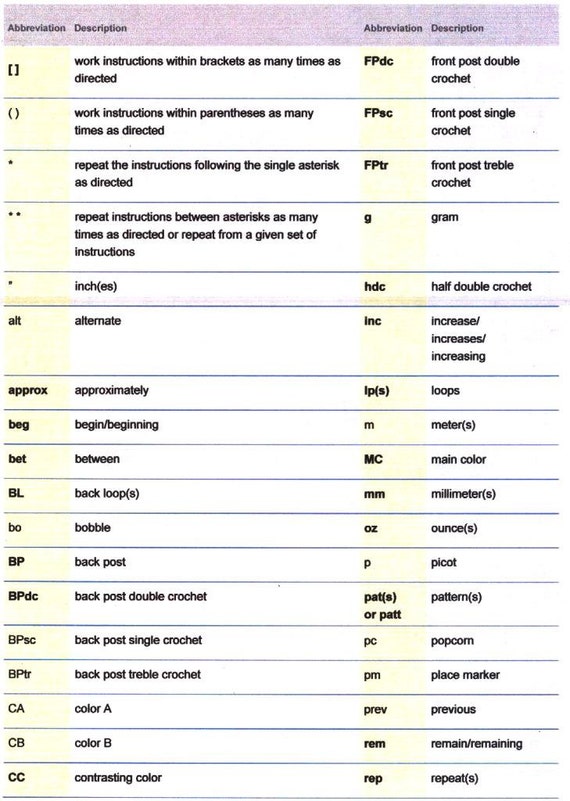 | Abbreviation | Description | Abbreviation | Description |
|---|---|---|---|
| [ ] | work instructions within brackets as many times as directed | FPdc | front post double crochet |
| ( ) | work instructions within parentheses as many times as directed | FPsc | front post single crochet |
| * | repeat the instructions following the single asterisk as directed | FPtr | front post treble crochet |
| * * | repeat instructions between asterisks as many times as directed or repeat from a given set of instructions | g | gram |
| " | inch(es) | hdc | half double crochet |
| alt | alternate | inc | increase/ increases/ increasing |
| approx | approximately | lp(s) | loops |
| beg | begin/beginning | m | meter(s) |
| bet | between | MC | main color |
| BL | back loop(s) | mm | millimeter(s) |
| bo | bobble | oz | ounce(s) |
| BP | back post | p | picot |
| BPdc | back post double crochet | pat(s) or patt | pattern(s) |
| BPsc | back post single crochet | pc | popcorn |
| BPtr | back post treble crochet | pm | place marker |
| CA | color A | prev | previous |
| CB | color B | rem | remain/remaining |
| CC | contrasting color | rep | repeat(s) |